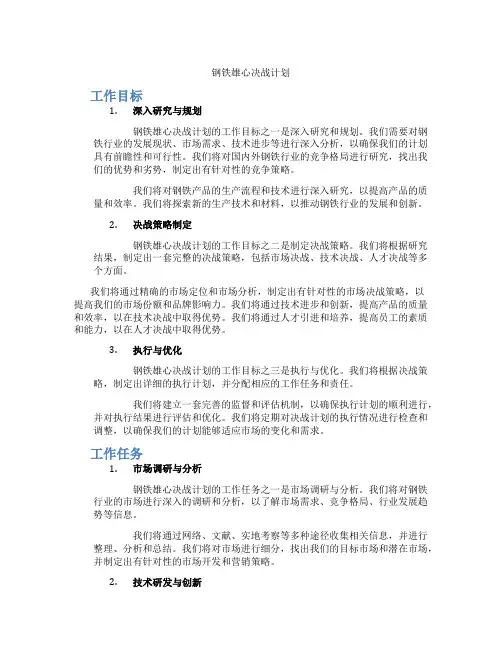 钢铁雄心决战计划

工作目标

1. 深入研究与规划

钢铁雄心决战计划的工作目标之一是深入研究和规划。我们需要对钢铁行业的发展现状、市场需求、技术进步等进行深入分析，以确保我们的计划具有前瞻性和可行性。我们将对国内外钢铁行业的竞争格局进行研究，找出我们的优势和劣势，制定出有针对性的竞争策略。

我们将对钢铁产品的生产流程和技术进行深入研究，以提高产品的质量和效率。我们将探索新的生产技术和材料，以推动钢铁行业的发展和创新。

2. 决战策略制定

钢铁雄心决战计划的工作目标之二是制定决战策略。我们将根据研究结果，制定出一套完整的决战策略，包括市场决战、技术决战、人才决战等多个方面。

我们将通过精确的市场定位和市场分析，制定出有针对性的市场决战策略，以提高我们的市场份额和品牌影响力。我们将通过技术进步和创新，提高产品的质量和效率，以在技术决战中取得优势。我们将通过人才引进和培养，提高员工的素质和能力，以在人才决战中取得优势。

3. 执行与优化

钢铁雄心决战计划的工作目标之三是执行与优化。我们将根据决战策略，制定出详细的执行计划，并分配相应的工作任务和责任。

我们将建立一套完善的监督和评估机制，以确保执行计划的顺利进行，并对执行结果进行评估和优化。我们将定期对决战计划的执行情况进行检查和调整，以确保我们的计划能够适应市场的变化和需求。

工作任务

1. 市场调研与分析

钢铁雄心决战计划的工作任务之一是市场调研与分析。我们将对钢铁行业的市场进行深入的调研和分析，以了解市场需求、竞争格局、行业发展趋势等信息。

我们将通过网络、文献、实地考察等多种途径收集相关信息，并进行整理、分析和总结。我们将对市场进行细分，找出我们的目标市场和潜在市场，并制定出有针对性的市场开发和营销策略。

2. 技术研发与创新